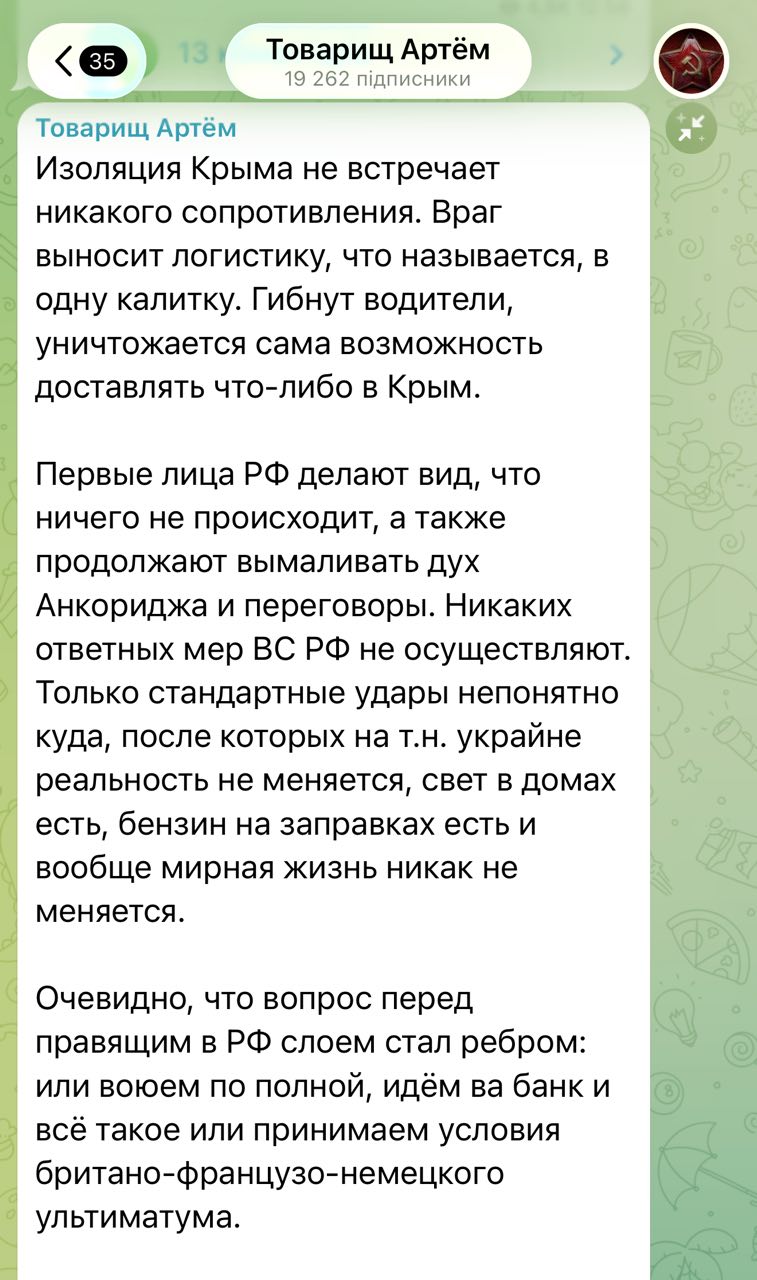 35

Товарищ Артём
19 262 підписники

Товарищ Артём
Изоляция Крыма не встречает никакого сопротивления. Враг выносит логистику, что называется, в одну калитку. Гибнут водители, уничтожается сама возможность доставлять что-либо в Крым.

Первые лица РФ делают вид, что ничего не происходит, а также продолжают вымаливать дух Анкориджа и переговоры. Никаких ответных мер ВС РФ не осуществляют. Только стандартные удары непонятно куда, после которых на т.н. украйне реальность не меняется, свет в домах есть, бензин на заправках есть и вообще мирная жизнь никак не меняется.

Очевидно, что вопрос перед правящим в РФ слоем стал ребром: или воюем по полной, идём ва банк и всё такое или принимаем условия британо-французо-немецкого ультиматума.